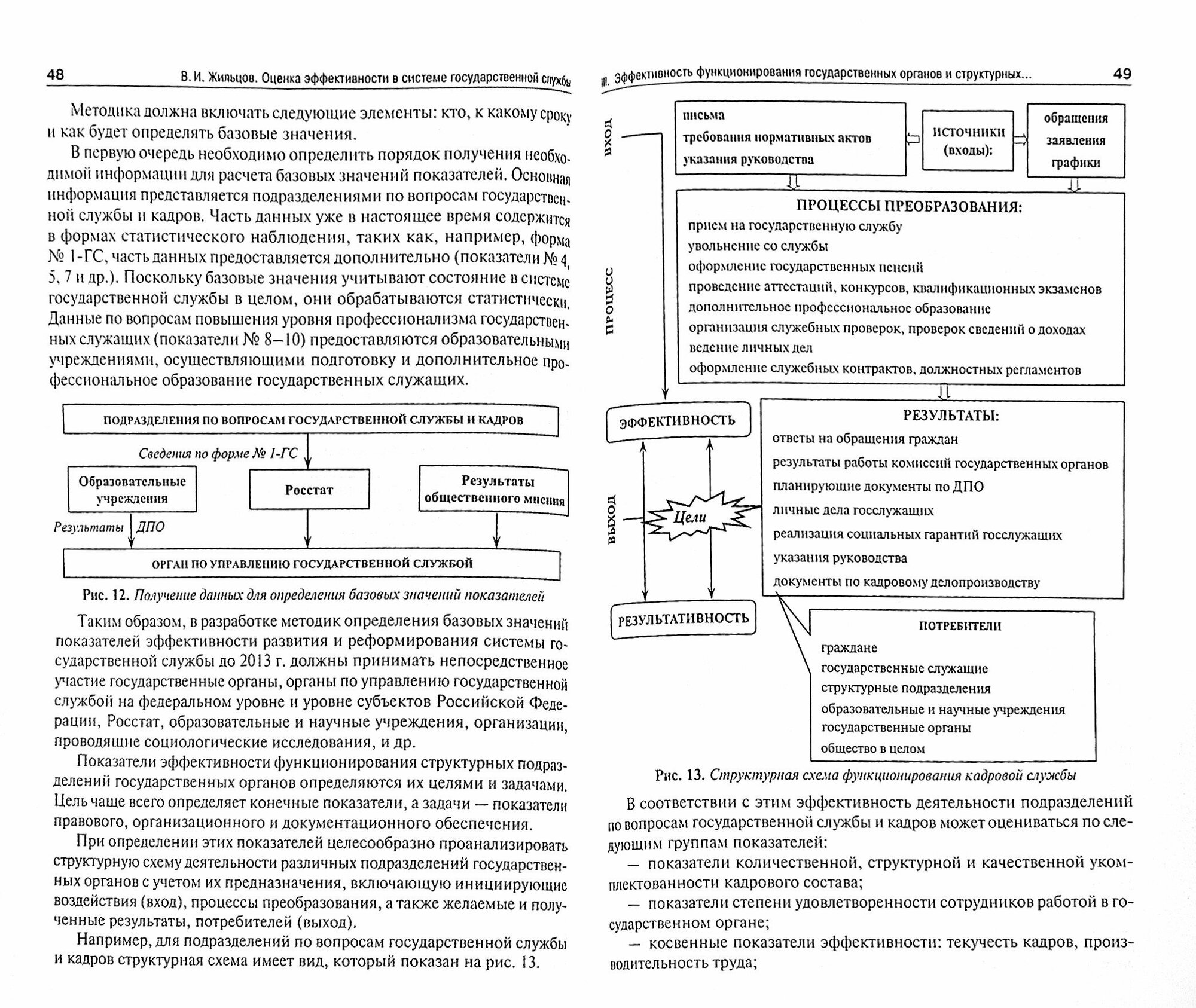 48 В. И. Жильцов. Оценка эффективности в системе государственной службы

Методика должна включать следующие элементы: кто, к какому сроку и как будет определять базовые значения.

В первую очередь необходимо определить порядок получения необходимой информации для расчета базовых значений показателей. Основная информация представляется подразделениями по вопросам государственной службы и кадров. Часть данных уже в настоящее время содержится в формах статистического наблюдения, таких как, например, форма № 1-ГС, часть данных предоставляется дополнительно (показатели № 4, 5, 7 и др.). Поскольку базовые значения учитывают состояние в системе государственной службы в целом, они обрабатываются статистически. Данные по вопросам повышения уровня профессионализма государственных служащих (показатели № 8—10) предоставляются образовательными учреждениями, осуществляющими подготовку и дополнительное профессиональное образование государственных служащих.

ПОДРАЗДЕЛЕНИЯ ПО ВОПРОСАМ ГОСУДАРСТВЕННОЙ СЛУЖБЫ И КАДРОВ

Сведения по форме № 1-ГС

Образовательные учреждения

Росстат

Результаты общественного мнения

Результаты ДПО

ОРГАН ПО УПРАВЛЕНИЮ ГОСУДАРСТВЕННОЙ СЛУЖБОЙ

Рис. 12. Получение данных для определения базовых значений показателей

Таким образом, в разработке методик определения базовых значений показателей эффективности развития и реформирования системы государственной службы до 2013 г. должны принимать непосредственное участие государственные органы, органы по управлению государственной службой на федеральном уровне и уровне субъектов Российской Федерации, Росстат, образовательные и научные учреждения, организации, проводящие социологические исследования, и др.

Показатели эффективности функционирования структурных подразделений государственных органов определяются их целями и задачами. Цель чаще всего определяет конечные показатели, а задачи — показатели правового, организационного и документационного обеспечения.

При определении этих показателей целесообразно проанализировать структурную схему деятельности различных подразделений государственных органов с учетом их предназначения, включающую инициирующие воздействия (вход), процессы преобразования, а также желаемые и полученные результаты, потребителей (выход).

Например, для подразделений по вопросам государственной службы и кадров структурная схема имеет вид, который показан на рис. 13.

III. Эффективность функционирования государственных органов и структурных... 49

ВХОД

письма
требования нормативных актов
указания руководства

ИСТОЧНИКИ (входы):

обращения
заявления
графики

ПРОЦЕСС

ПРОЦЕССЫ ПРЕОБРАЗОВАНИЯ:
прием на государственную службу
увольнение со службы
оформление государственных пенсий
проведение аттестаций, конкурсов, квалификационных экзаменов
дополнительное профессиональное образование
организация служебных проверок, проверок сведений о доходах
ведение личных дел
оформление служебных контрактов, должностных регламентов

ЭФФЕКТИВНОСТЬ

ВЫХОД

Цели

РЕЗУЛЬТАТИВНОСТЬ

РЕЗУЛЬТАТЫ:
ответы на обращения граждан
результаты работы комиссий государственных органов
планирующие документы по ДПО
личные дела госслужащих
реализация социальных гарантий госслужащих
указания руководства
документы по кадровому делопроизводству

ПОТРЕБИТЕЛИ
граждане
государственные служащие
структурные подразделения
образовательные и научные учреждения
государственные органы
общество в целом

Рис. 13. Структурная схема функционирования кадровой службы

В соответствии с этим эффективность деятельности подразделений по вопросам государственной службы и кадров может оцениваться по следующим группам показателей:

— показатели количественной, структурной и качественной укомплектованности кадрового состава;

— показатели степени удовлетворенности сотрудников работой в государственном органе;

— косвенные показатели эффективности: текучесть кадров, производительность труда;